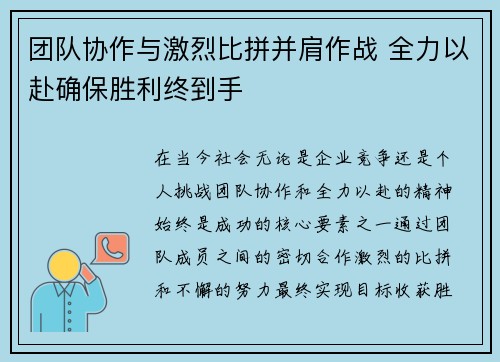 团队协作与激烈比拼并肩作战 全力以赴确保胜利终到手

在当今社会无论是企业竞争还是个人挑战团队协作和全力以赴的精神始终是成功的核心要素之一通过团队成员之间的密切合作激烈的比拼和不懈的努力最终实现目标收获胜